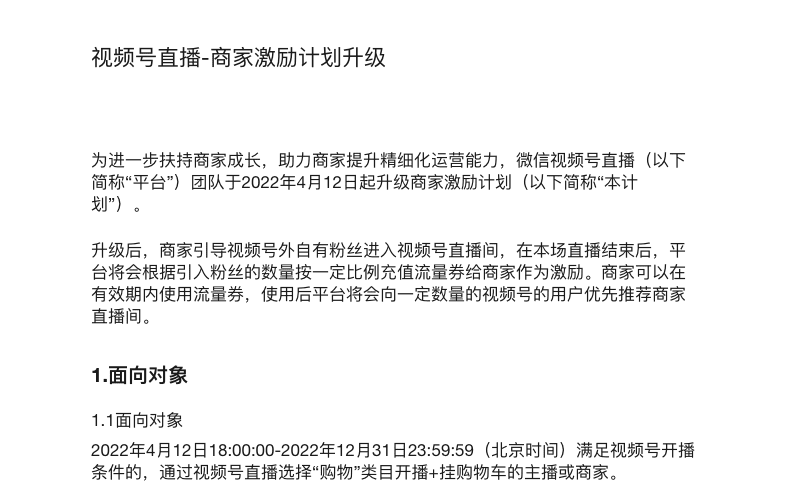 视频号直播-商家激励计划升级

为进一步扶持商家成长，助力商家提升精细化运营能力，微信视频号直播（以下简称“平台”）团队于2022年4月12日起升级商家激励计划（以下简称“本计划”）。

升级后，商家引导视频号外自有粉丝进入视频号直播间，在本场直播结束后，平台将会根据引入粉丝的数量按一定比例充值流量券给商家作为激励。商家可以在有效期内使用流量券，使用后平台将会向一定数量的视频号的用户优先推荐商家直播间。

1.面向对象

1.1面向对象

2022年4月12日18:00:00-2022年12月31日23:59:59（北京时间）满足视频号开播条件的，通过视频号直播选择“购物”类目开播+挂购物车的主播或商家。